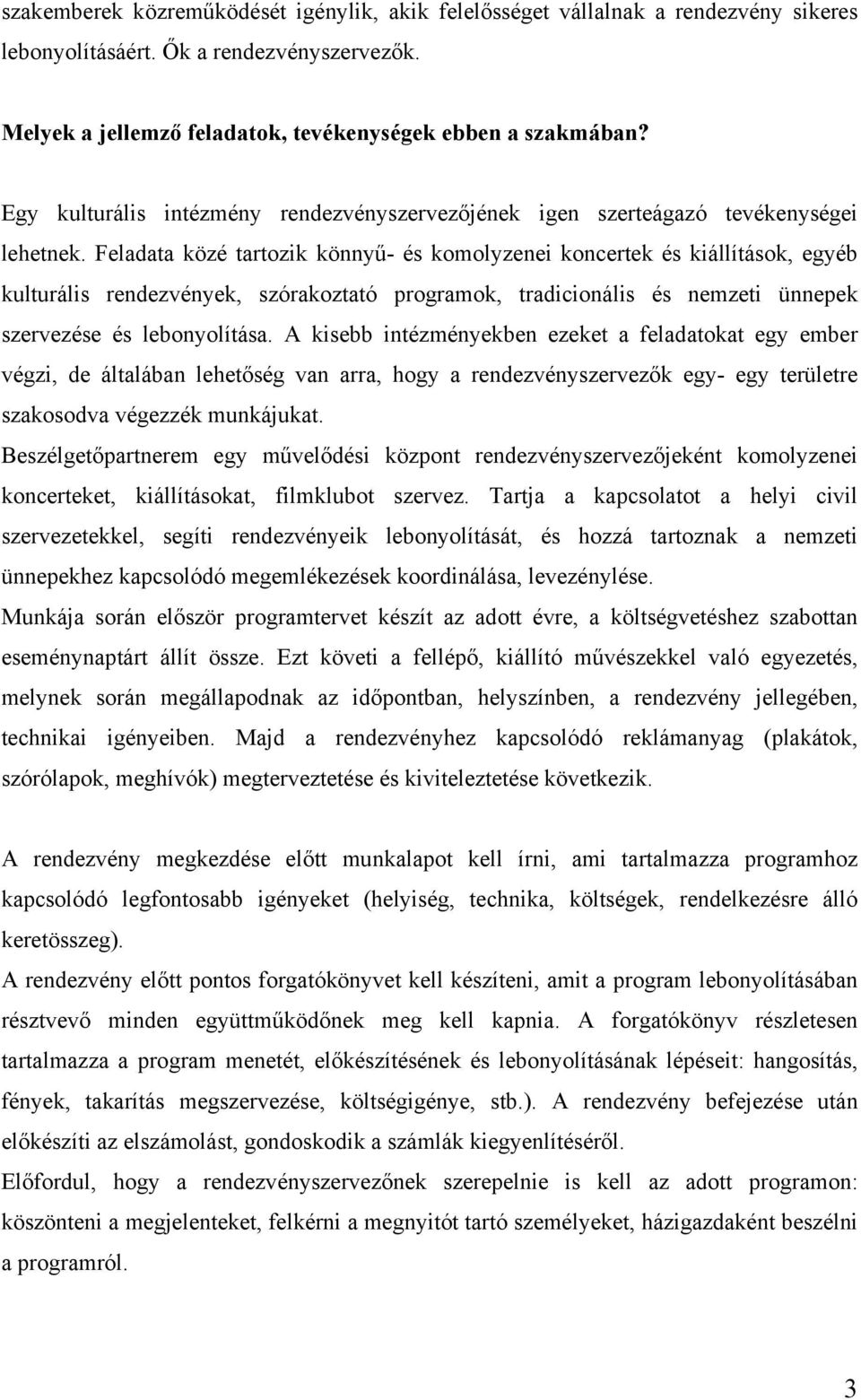 szakemberek közreműködését igénylik, akik felelősséget vállalnak a rendezvény sikeres lebonyolításáért. Ők a rendezvényszervezők.

Melyek a jellemző feladatok, tevékenységek ebben a szakmában?

Egy kulturális intézmény rendezvényszervezőjének igen szerteágazó tevékenységei lehetnek. Feladata közé tartozik könnyű- és komolyzenei koncertek és kiállítások, egyéb kulturális rendezvények, szórakoztató programok, tradicionális és nemzeti ünnepek szervezése és lebonyolítása. A kisebb intézményekben ezeket a feladatokat egy ember végzi, de általában lehetőség van arra, hogy a rendezvényszervezők egy- egy területre szakosodva végezzék munkájukat.
Beszélgetőpartnerem egy művelődési központ rendezvényszervezőjeként komolyzenei koncerteket, kiállításokat, filmklubot szervez. Tartja a kapcsolatot a helyi civil szervezetekkel, segíti rendezvényeik lebonyolítását, és hozzá tartoznak a nemzeti ünnepekhez kapcsolódó megemlékezések koordinálása, levezénylése.
Munkája során először programtervet készít az adott évre, a költségvetéshez szabottan eseménynaptárt állít össze. Ezt követi a fellépő, kiállító művészekkel való egyezetés, melynek során megállapodnak az időpontban, helyszínben, a rendezvény jellegében, technikai igényeiben. Majd a rendezvényhez kapcsolódó reklámanyag (plakátok, szórólapok, meghívók) megterveztetése és kiviteleztetése következik.

A rendezvény megkezdése előtt munkalapot kell írni, ami tartalmazza programhoz kapcsolódó legfontosabb igényeket (helyiség, technika, költségek, rendelkezésre álló keretösszeg).
A rendezvény előtt pontos forgatókönyvet kell készíteni, amit a program lebonyolításában résztvevő minden együttműködőnek meg kell kapnia. A forgatókönyv részletesen tartalmazza a program menetét, előkészítésének és lebonyolításának lépéseit: hangosítás, fények, takarítás megszervezése, költségigénye, stb.). A rendezvény befejezése után előkészíti az elszámolást, gondoskodik a számlák kiegyenlítéséről.
Előfordul, hogy a rendezvényszervezőnek szerepelnie is kell az adott programon: köszönteni a megjelenteket, felkérni a megnyitót tartó személyeket, házigazdaként beszélni a programról.

3